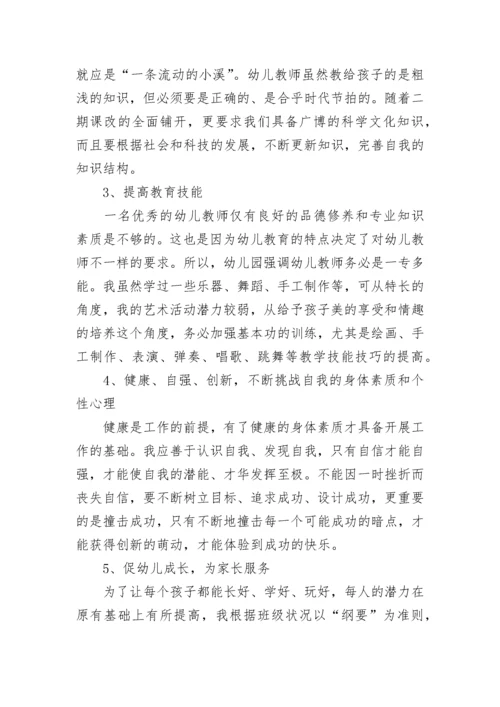 就应是“一条流动的小溪”。幼儿教师虽然教给孩子的是粗浅的知识，但必须要是正确的、是合乎时代节拍的。随着二期课改的全面铺开，更要求我们具备广博的科学文化知识，而且要根据社会和科技的发展，不断更新知识，完善自我的知识结构。

3、提高教育技能

一名优秀的幼儿教师仅有良好的品德修养和专业知识素质是不够的。这也是因为幼儿教育的特点决定了对幼儿教师不一样的要求。所以，幼儿园强调幼儿教师务必是一专多能。我虽然学过一些乐器、舞蹈、手工制作等，可从特长的角度，我的艺术活动潜力较弱，从给予孩子美的享受和情趣的培养这个角度，务必加强基本功的训练，尤其是绘画、手工制作、表演、弹奏、唱歌、跳舞等教学技能技巧的提高。

4、健康、自强、创新，不断挑战自我的身体素质和个性心理

健康是工作的前提，有了健康的身体素质才具备开展工作的基础。我应善于认识自我、发现自我，只有自信才能自强，才能使自我的潜能、才华发挥至极。不能因一时挫折而丧失自信，要不断树立目标、追求成功、设计成功，更重要的是撞击成功，只有不断地撞击每一个可能成功的暗点，才能获得创新的萌动，才能体验到成功的快乐。

5、促幼儿成长，为家长服务

为了让每个孩子都能长好、学好、玩好，每人的潜力在原有基础上有所提高，我根据班级状况以“纲要”为准则，